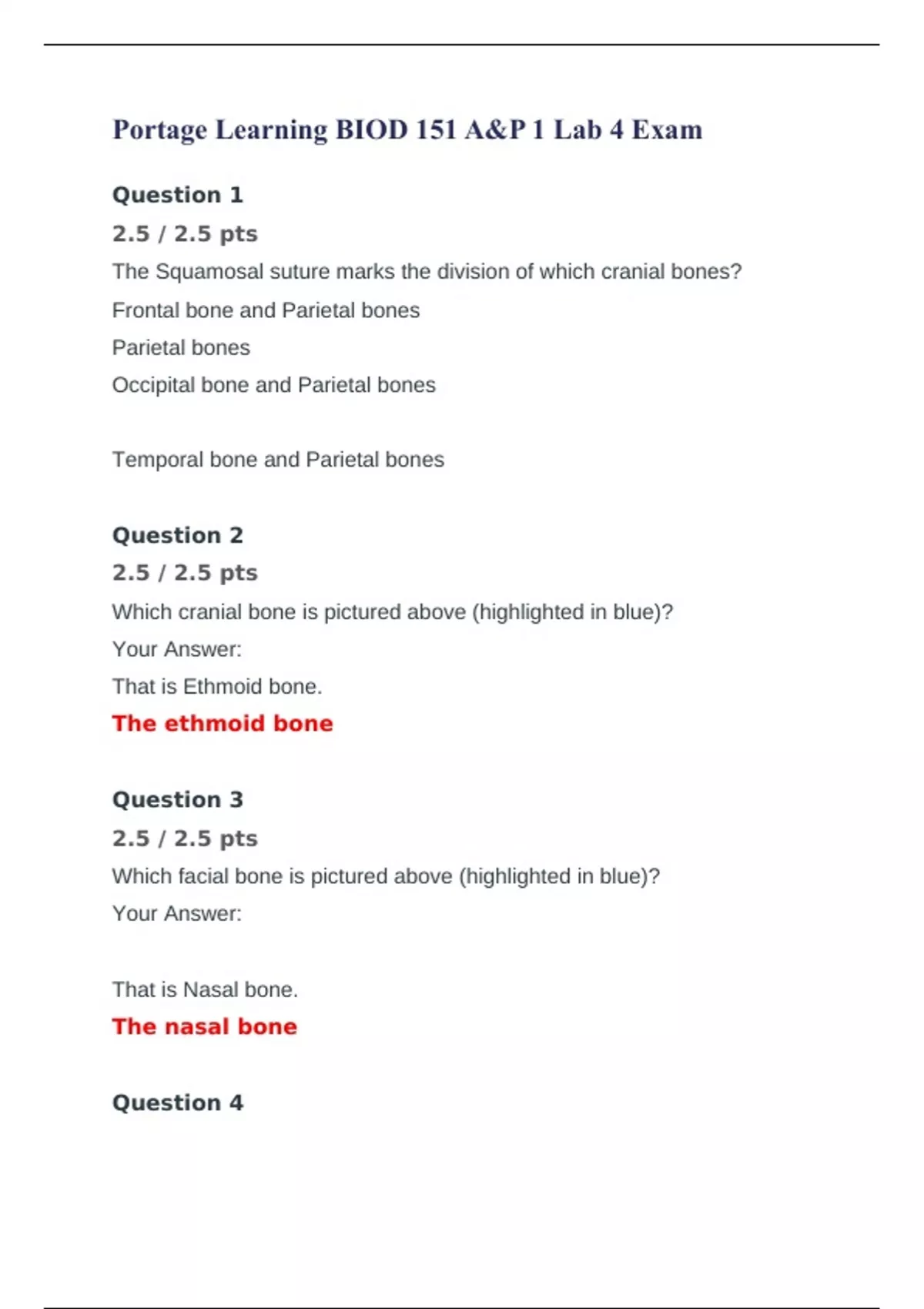 Portage Learning BIOD 151 A&P 1 Lab 4 Exam

Question 1

2.5 / 2.5 pts

The Squamosal suture marks the division of which cranial bones?

Frontal bone and Parietal bones

Parietal bones

Occipital bone and Parietal bones

Temporal bone and Parietal bones

Question 2

2.5 / 2.5 pts

Which cranial bone is pictured above (highlighted in blue)?

Your Answer:

That is Ethmoid bone.

The ethmoid bone

Question 3

2.5 / 2.5 pts

Which facial bone is pictured above (highlighted in blue)?

Your Answer:

That is Nasal bone.

The nasal bone

Question 4